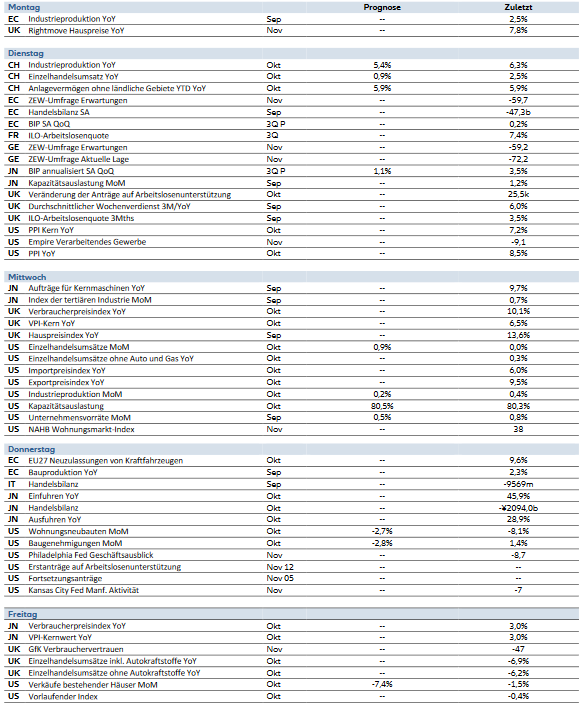 | Montag | | | Prognose | Zuletzt |
|---|---|---|---|---|
| EC | Industrieproduktion YoY | Sep | -- | 2,5% |
| UK | Rightmove Hauspreise YoY | Nov | -- | 7,8% |

| Dienstag | | | | |
|---|---|---|---|---|
| CH | Industrieproduktion YoY | Okt | 5,4% | 6,3% |
| CH | Einzelhandelsumsatz YoY | Okt | 0,9% | 2,5% |
| CH | Anlagevermögen ohne ländliche Gebiete YTD YoY | Okt | 5,9% | 5,9% |
| EC | ZEW-Umfrage Erwartungen | Nov | -- | -59,7 |
| EC | Handelsbilanz SA | Sep | -- | -47,3b |
| EC | BIP SA QoQ | 3Q P | -- | 0,2% |
| FR | ILO-Arbeitslosenquote | 3Q | -- | 7,4% |
| GE | ZEW-Umfrage Erwartungen | Nov | -- | -59,2 |
| GE | ZEW-Umfrage Aktuelle Lage | Nov | -- | -72,2 |
| JN | BIP annualisiert SA QoQ | 3Q P | 1,1% | 3,5% |
| JN | Kapazitätsauslastung MoM | Sep | -- | 1,2% |
| UK | Veränderung der Anträge auf Arbeitslosenunterstützung | Okt | -- | 25,5k |
| UK | Durchschnittlicher Wochenverdienst 3M/YoY | Sep | -- | 6,0% |
| UK | ILO-Arbeitslosenquote 3Mths | Sep | -- | 3,5% |
| US | PPI Kern YoY | Okt | -- | 7,2% |
| US | Empire Verarbeitendes Gewerbe | Nov | -- | -9,1 |
| US | PPI YoY | Okt | -- | 8,5% |

| Mittwoch | | | | |
|---|---|---|---|---|
| JN | Aufträge für Kernmaschinen YoY | Sep | -- | 9,7% |
| JN | Index der tertiären Industrie MoM | Sep | -- | 0,7% |
| UK | Verbraucherpreisindex YoY | Okt | -- | 10,1% |
| UK | VPI-Kern YoY | Okt | -- | 6,5% |
| UK | Hauspreisindex YoY | Sep | -- | 13,6% |
| US | Einzelhandelsumsätze MoM | Okt | 0,9% | 0,0% |
| US | Einzelhandelsumsätze ohne Auto und Gas YoY | Okt | -- | 0,3% |
| US | Importpreisindex YoY | Okt | -- | 6,0% |
| US | Exportpreisindex YoY | Okt | -- | 9,5% |
| US | Industrieproduktion MoM | Okt | 0,2% | 0,4% |
| US | Kapazitätsauslastung | Okt | 80,5% | 80,3% |
| US | Unternehmensvorräte MoM | Sep | 0,5% | 0,8% |
| US | NAHB Wohnungsmarkt-Index | Nov | -- | 38 |

| Donnerstag | | | | |
|---|---|---|---|---|
| EC | EU27 Neuzulassungen von Kraftfahrzeugen | Okt | -- | 9,6% |
| EC | Bauproduktion YoY | Sep | -- | 2,3% |
| IT | Handelsbilanz | Sep | -- | -9569m |
| JN | Einfuhren YoY | Okt | -- | 45,9% |
| JN | Handelsbilanz | Okt | -- | -¥2094,0b |
| JN | Ausfuhren YoY | Okt | -- | 28,9% |
| US | Wohnungsneubauten MoM | Okt | -2,7% | -8,1% |
| US | Baugenehmigungen MoM | Okt | -2,8% | 1,4% |
| US | Philadelphia Fed Geschäftsausblick | Nov | -- | -8,7 |
| US | Erstanträge auf Arbeitslosenunterstützung | Nov 12 | -- | -- |
| US | Fortsetzungsanträge | Nov 05 | -- | -- |
| US | Kansas City Fed Manf. Aktivität | Nov | -- | -7 |

| Freitag | | | | |
|---|---|---|---|---|
| JN | Verbraucherpreisindex YoY | Okt | -- | 3,0% |
| JN | VPI-Kernwert YoY | Okt | -- | 3,0% |
| UK | GfK Verbrauchervertrauen | Nov | -- | -47 |
| UK | Einzelhandelsumsätze inkl. Autokraftstoffe YoY | Okt | -- | -6,9% |
| UK | Einzelhandelsumsätze ohne Autokraftstoffe YoY | Okt | -- | -6,2% |
| US | Verkäufe bestehender Häuser MoM | Okt | -7,4% | -1,5% |
| US | Vorlaufender Index | Okt | -- | -0,4% |